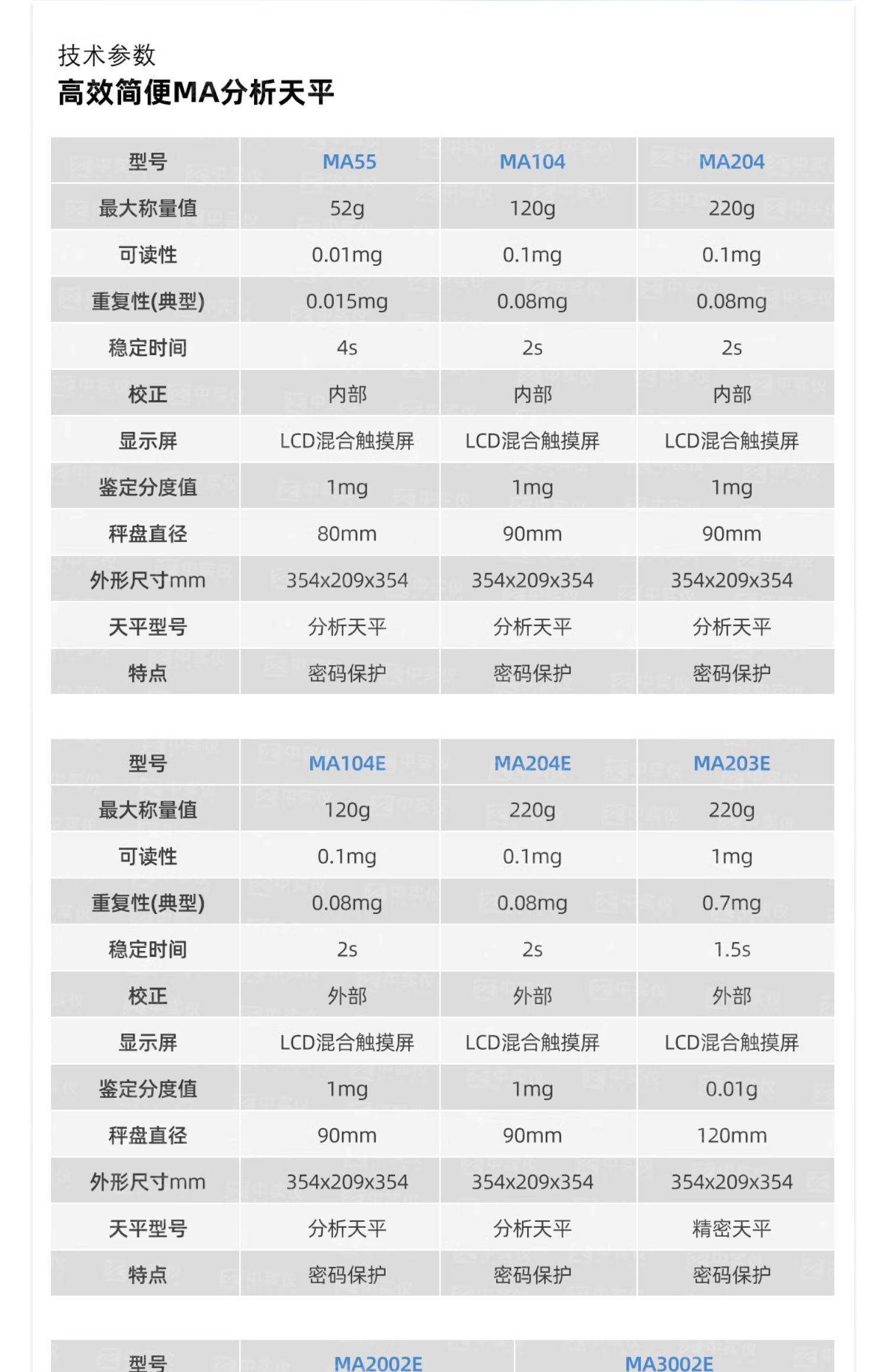 技术参数
高效简便MA分析天平

| 型号 | MA55 | MA104 | MA204 |
|---|---|---|---|
| 最大称量值 | 52g | 120g | 220g |
| 可读性 | 0.01mg | 0.1mg | 0.1mg |
| 重复性(典型) | 0.015mg | 0.08mg | 0.08mg |
| 稳定时间 | 4s | 2s | 2s |
| 校正 | 内部 | 内部 | 内部 |
| 显示屏 | LCD混合触摸屏 | LCD混合触摸屏 | LCD混合触摸屏 |
| 鉴定分度值 | 1mg | 1mg | 1mg |
| 秤盘直径 | 80mm | 90mm | 90mm |
| 外形尺寸mm | 354x209x354 | 354x209x354 | 354x209x354 |
| 天平型号 | 分析天平 | 分析天平 | 分析天平 |
| 特点 | 密码保护 | 密码保护 | 密码保护 |

| 型号 | MA104E | MA204E | MA203E |
|---|---|---|---|
| 最大称量值 | 120g | 220g | 220g |
| 可读性 | 0.1mg | 0.1mg | 1mg |
| 重复性(典型) | 0.08mg | 0.08mg | 0.7mg |
| 稳定时间 | 2s | 2s | 1.5s |
| 校正 | 外部 | 外部 | 外部 |
| 显示屏 | LCD混合触摸屏 | LCD混合触摸屏 | LCD混合触摸屏 |
| 鉴定分度值 | 1mg | 1mg | 0.01g |
| 秤盘直径 | 90mm | 90mm | 120mm |
| 外形尺寸mm | 354x209x354 | 354x209x354 | 354x209x354 |
| 天平型号 | 分析天平 | 分析天平 | 精密天平 |
| 特点 | 密码保护 | 密码保护 | 密码保护 |

| 型号 | MA2002E | MA3002E |
|---|---|---|